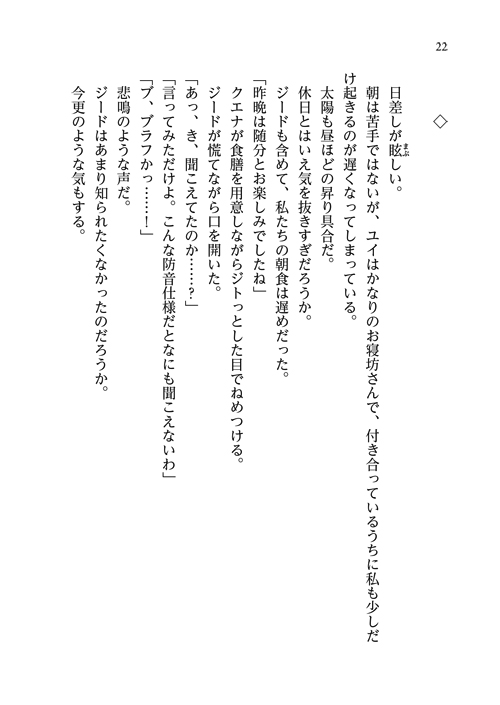 22

◇

日差しが眩しい。

朝は苦手ではないが、ユイはかなりのお寝坊さんで、付き合っているうちに私も少しだけ起きるのが遅くなってしまっている。

太陽も昼ほどの昇り具合だ。

休日とはいえ気を抜きすぎだろうか。

ジードも含めて、私たちの朝食は遅めだった。

「昨晩は随分とお楽しみでしたね」

クエナが食膳を用意しながらジトっとした目でねめつける。

ジードが慌てながら口を開いた。

「あっ、き、聞こえてたのか……？」

「言ってみただけよ。こんな防音仕様だとなにも聞こえないわ」

「ブ、ブラフかっ……！」

悲鳴のような声だ。

ジードはあまり知られたくなかったのだろうか。

今更のような気もする。